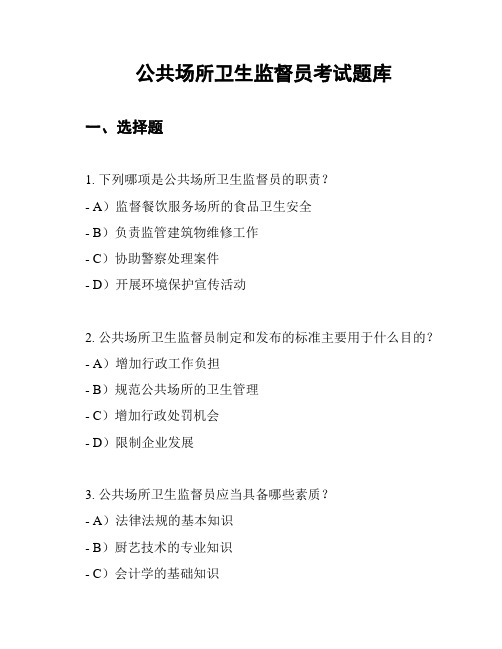 公共场所卫生监督员考试题库

一、选择题

1. 下列哪项是公共场所卫生监督员的职责？

- A）监督餐饮服务场所的食品卫生安全

- B）负责监管建筑物维修工作

- C）协助警察处理案件

- D）开展环境保护宣传活动

2. 公共场所卫生监督员制定和发布的标准主要用于什么目的？

- A）增加行政工作负担

- B）规范公共场所的卫生管理

- C）增加行政处罚机会

- D）限制企业发展

3. 公共场所卫生监督员应当具备哪些素质？

- A）法律法规的基本知识

- B）厨艺技术的专业知识

- C）会计学的基础知识